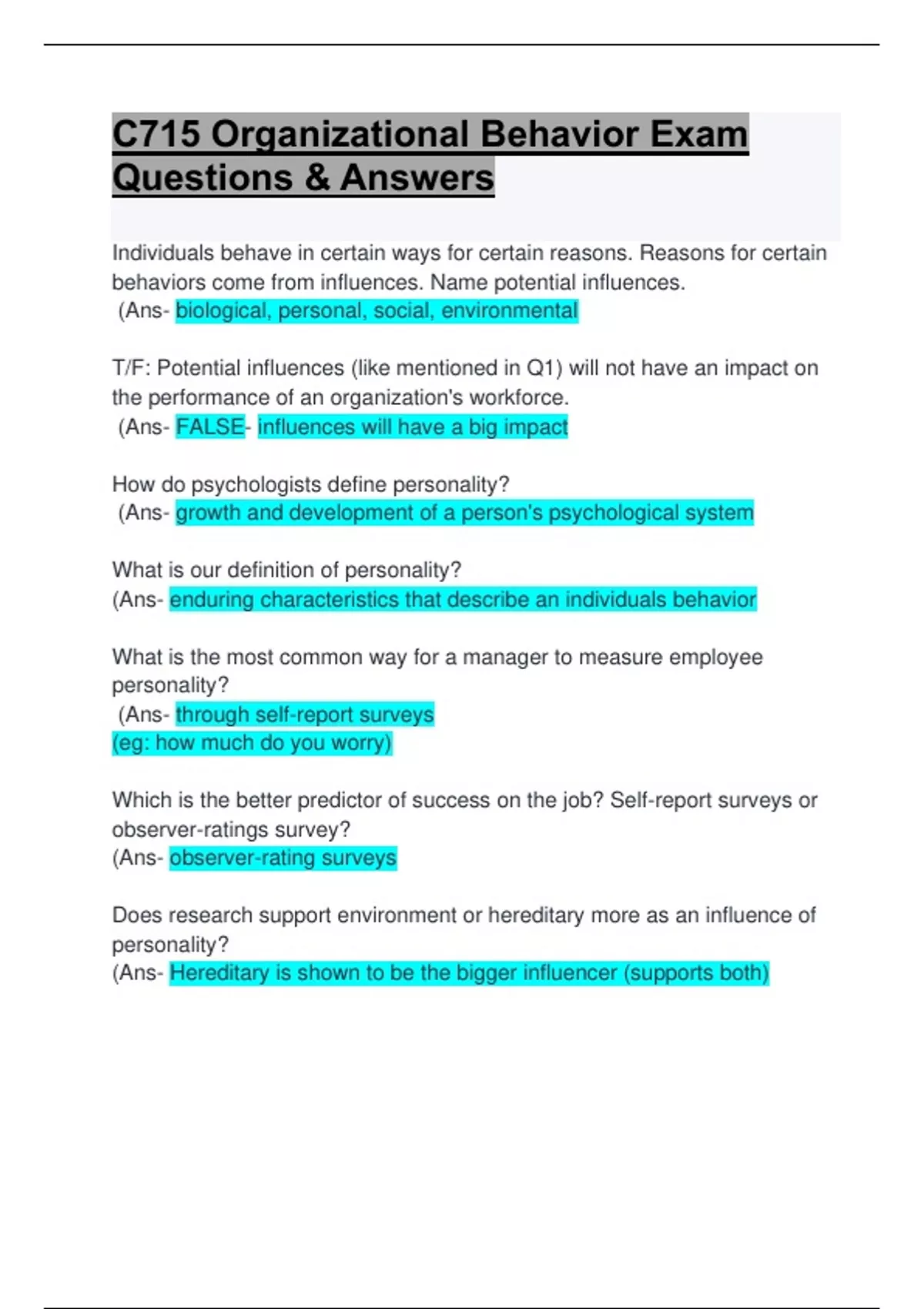 C715 Organizational Behavior Exam Questions & Answers

Individuals behave in certain ways for certain reasons. Reasons for certain behaviors come from influences. Name potential influences.
(Ans- biological, personal, social, environmental

T/F: Potential influences (like mentioned in Q1) will not have an impact on the performance of an organization's workforce.
(Ans- FALSE- influences will have a big impact

How do psychologists define personality?
(Ans- growth and development of a person's psychological system

What is our definition of personality?
(Ans- enduring characteristics that describe an individuals behavior

What is the most common way for a manager to measure employee personality?
(Ans- through self-report surveys
(eg: how much do you worry)

Which is the better predictor of success on the job? Self-report surveys or observer-ratings survey?
(Ans- observer-rating surveys

Does research support environment or hereditary more as an influence of personality?
(Ans- Hereditary is shown to be the bigger influencer (supports both)